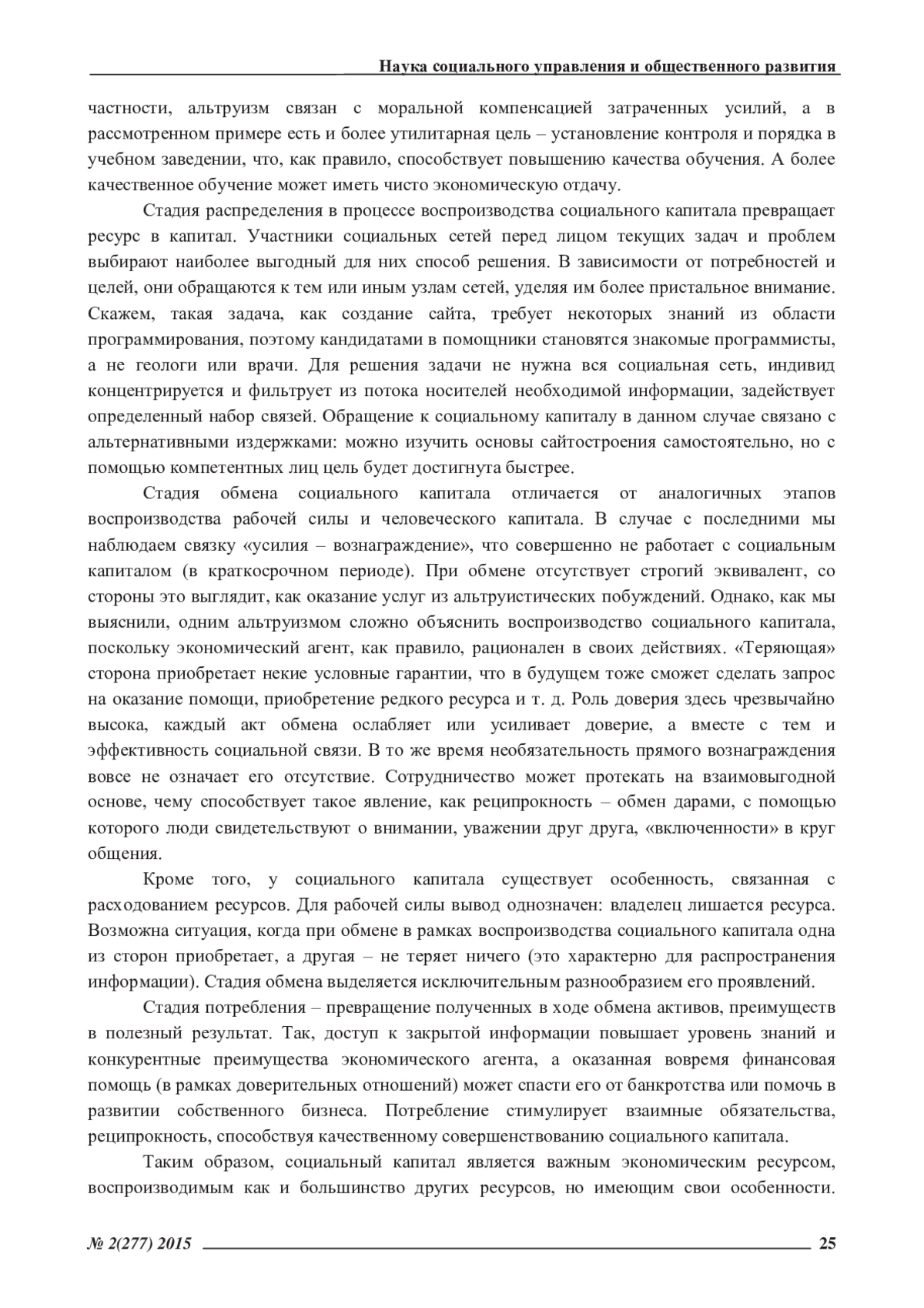 Наука социального управления и общественного развития

частности, альтруизм связан с моральной компенсацией затраченных усилий, а в рассмотренном примере есть и более утилитарная цель – установление контроля и порядка в учебном заведении, что, как правило, способствует повышению качества обучения. А более качественное обучение может иметь чисто экономическую отдачу.

Стадия распределения в процессе воспроизводства социального капитала превращает ресурс в капитал. Участники социальных сетей перед лицом текущих задач и проблем выбирают наиболее выгодный для них способ решения. В зависимости от потребностей и целей, они обращаются к тем или иным узлам сетей, уделяя им более пристальное внимание. Скажем, такая задача, как создание сайта, требует некоторых знаний из области программирования, поэтому кандидатами в помощники становятся знакомые программисты, а не геологи или врачи. Для решения задачи не нужна вся социальная сеть, индивид концентрируется и фильтрует из потока носителей необходимой информации, задействует определенный набор связей. Обращение к социальному капиталу в данном случае связано с альтернативными издержками: можно изучить основы сайтостроения самостоятельно, но с помощью компетентных лиц цель будет достигнута быстрее.

Стадия обмена социального капитала отличается от аналогичных этапов воспроизводства рабочей силы и человеческого капитала. В случае с последними мы наблюдаем связку «усилия – вознаграждение», что совершенно не работает с социальным капиталом (в краткосрочном периоде). При обмене отсутствует строгий эквивалент, со стороны это выглядит, как оказание услуг из альтруистических побуждений. Однако, как мы выяснили, одним альтруизмом сложно объяснить воспроизводство социального капитала, поскольку экономический агент, как правило, рационален в своих действиях. «Теряющая» сторона приобретает некие условные гарантии, что в будущем тоже сможет сделать запрос на оказание помощи, приобретение редкого ресурса и т. д. Роль доверия здесь чрезвычайно высока, каждый акт обмена ослабляет или усиливает доверие, а вместе с тем и эффективность социальной связи. В то же время необязательность прямого вознаграждения вовсе не означает его отсутствие. Сотрудничество может протекать на взаимовыгодной основе, чему способствует такое явление, как реципрокность – обмен дарами, с помощью которого люди свидетельствуют о внимании, уважении друг друга, «включенности» в круг общения.

Кроме того, у социального капитала существует особенность, связанная с расходованием ресурсов. Для рабочей силы вывод однозначен: владелец лишается ресурса. Возможна ситуация, когда при обмене в рамках воспроизводства социального капитала одна из сторон приобретает, а другая – не теряет ничего (это характерно для распространения информации). Стадия обмена выделяется исключительным разнообразием его проявлений.

Стадия потребления – превращение полученных в ходе обмена активов, преимуществ в полезный результат. Так, доступ к закрытой информации повышает уровень знаний и конкурентные преимущества экономического агента, а оказанная вовремя финансовая помощь (в рамках доверительных отношений) может спасти его от банкротства или помочь в развитии собственного бизнеса. Потребление стимулирует взаимные обязательства, реципрокность, способствуя качественному совершенствованию социального капитала.

Таким образом, социальный капитал является важным экономическим ресурсом, воспроизводимым как и большинство других ресурсов, но имеющим свои особенности.

№ 2(277) 2015 25